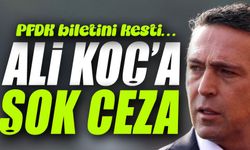 PFDK biletini kesti...
ALİ KOÇ'A
ŞOK CEZA